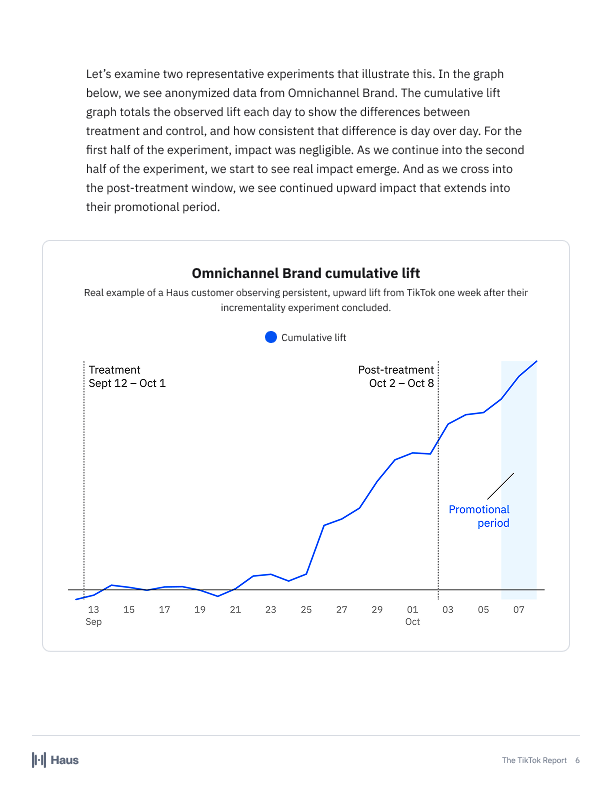 Let's examine two representative experiments that illustrate this. In the graph below, we see anonymized data from Omnichannel Brand. The cumulative lift graph totals the observed lift each day to show the differences between treatment and control, and how consistent that difference is day over day. For the first half of the experiment, impact was negligible. As we continue into the second half of the experiment, we start to see real impact emerge. And as we cross into the post-treatment window, we see continued upward impact that extends into their promotional period.

Omnichannel Brand cumulative lift

Real example of a Haus customer observing persistent, upward lift from TikTok one week after their incrementality experiment concluded.

Cumulative lift

Treatment
Sept 12 – Oct 1

Post-treatment
Oct 2 – Oct 8

Promotional period

13 Sep 15 17 19 21 23 25 27 29 01 Oct 03 05 07

Haus

The TikTok Report 6